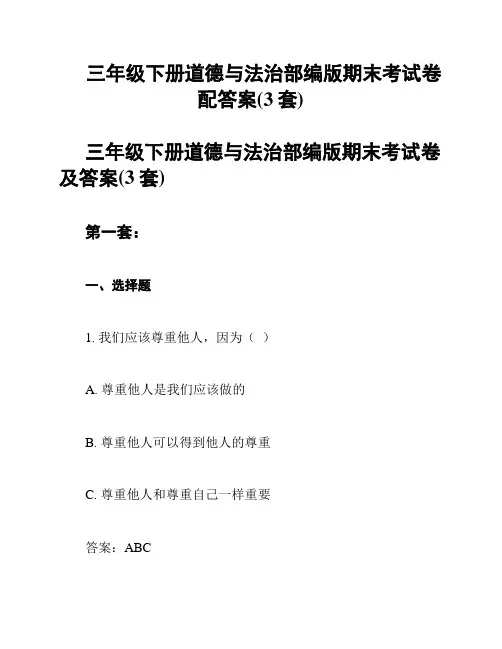 三年级下册道德与法治部编版期末考试卷配答案(3 套)

三年级下册道德与法治部编版期末考试卷及答案(3 套)

第一套：

一、选择题

1. 我们应该尊重他人，因为（ ）

A. 尊重他人是我们应该做的

B. 尊重他人可以得到他人的尊重

C. 尊重他人和尊重自己一样重要

答案：ABC